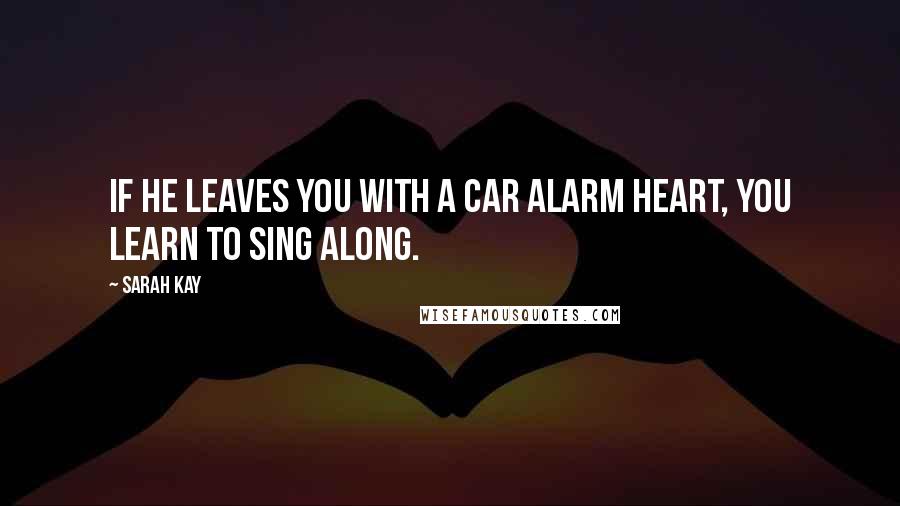 IF HE LEAVES YOU WITH A CAR ALARM HEART, YOU LEARN TO SING ALONG.

~ SARAH KAY

WISEFAMOUSQUOTES.COM